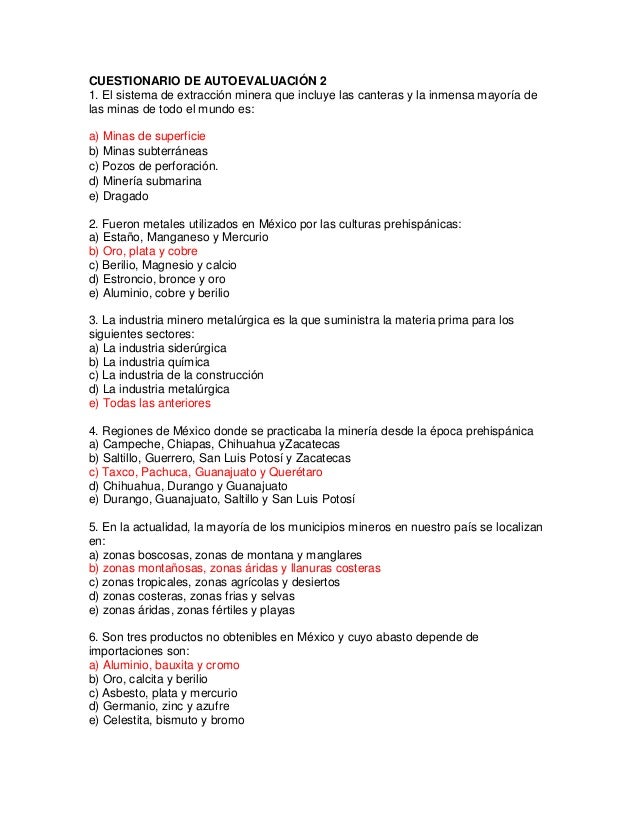 CUESTIONARIO DE AUTOEVALUACIÓN 2
1. El sistema de extracción minera que incluye las canteras y la inmensa mayoría de las minas de todo el mundo es:

a) Minas de superficie
b) Minas subterráneas
c) Pozos de perforación.
d) Minería submarina
e) Dragado

2. Fueron metales utilizados en México por las culturas prehispánicas:
a) Estaño, Manganeso y Mercurio
b) Oro, plata y cobre
c) Berilio, Magnesio y calcio
d) Estroncio, bronce y oro
e) Aluminio, cobre y berilio

3. La industria minero metalúrgica es la que suministra la materia prima para los siguientes sectores:
a) La industria siderúrgica
b) La industria química
c) La industria de la construcción
d) La industria metalúrgica
e) Todas las anteriores

4. Regiones de México donde se practicaba la minería desde la época prehispánica
a) Campeche, Chiapas, Chihuahua yZacatecas
b) Saltillo, Guerrero, San Luis Potosí y Zacatecas
c) Taxco, Pachuca, Guanajuato y Querétaro
d) Chihuahua, Durango y Guanajuato
e) Durango, Guanajuato, Saltillo y San Luis Potosí

5. En la actualidad, la mayoría de los municipios mineros en nuestro país se localizan en:
a) zonas boscosas, zonas de montana y manglares
b) zonas montañosas, zonas áridas y llanuras costeras
c) zonas tropicales, zonas agrícolas y desiertos
d) zonas costeras, zonas frias y selvas
e) zonas áridas, zonas fértiles y playas

6. Son tres productos no obtenibles en México y cuyo abasto depende de importaciones son:
a) Aluminio, bauxita y cromo
b) Oro, calcita y berilio
c) Asbesto, plata y mercurio
d) Germanio, zinc y azufre
e) Celestita, bismuto y bromo